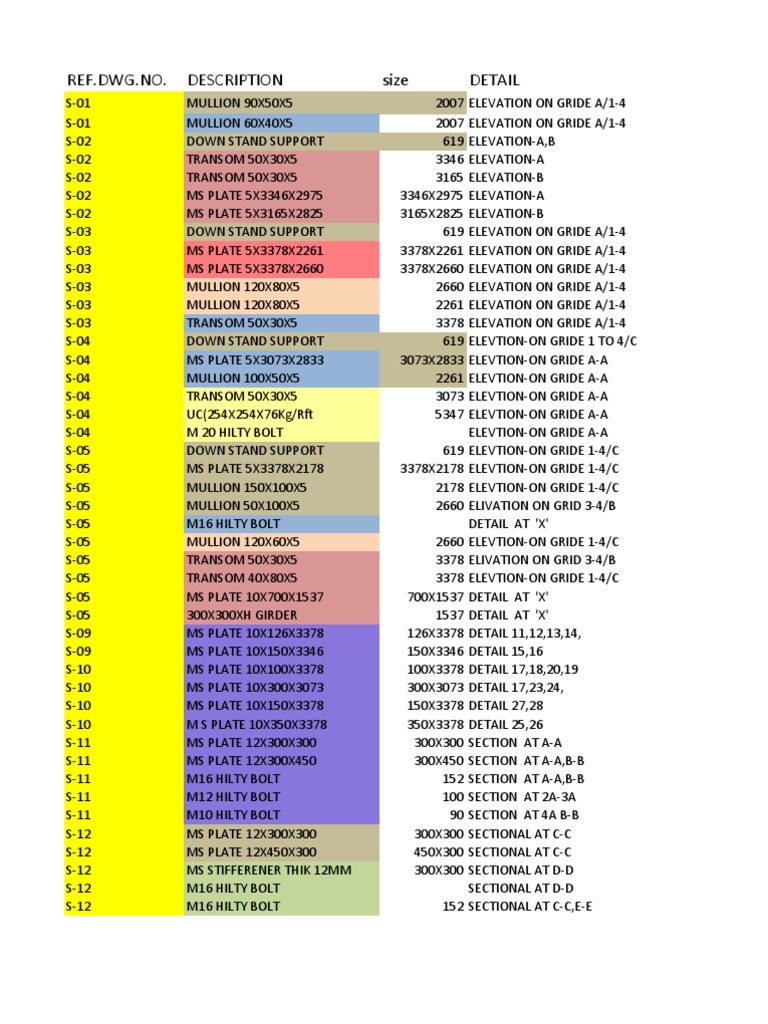 | REF.DWG.NO. | DESCRIPTION | size | DETAIL |
|---|---|---|---|
| S-01 | MULLION 90X50X5 | 2007 | ELEVATION ON GRIDE A/1-4 |
| S-01 | MULLION 60X40X5 | 2007 | ELEVATION ON GRIDE A/1-4 |
| S-02 | DOWN STAND SUPPORT | 619 | ELEVATION-A,B |
| S-02 | TRANSOM 50X30X5 | 3346 | ELEVATION-A |
| S-02 | TRANSOM 50X30X5 | 3165 | ELEVATION-B |
| S-02 | MS PLATE 5X3346X2975 | 3346X2975 | ELEVATION-A |
| S-02 | MS PLATE 5X3165X2825 | 3165X2825 | ELEVATION-B |
| S-03 | DOWN STAND SUPPORT | 619 | ELEVATION ON GRIDE A/1-4 |
| S-03 | MS PLATE 5X3378X2261 | 3378X2261 | ELEVATION ON GRIDE A/1-4 |
| S-03 | MS PLATE 5X3378X2660 | 3378X2660 | ELEVATION ON GRIDE A/1-4 |
| S-03 | MULLION 120X80X5 | 2660 | ELEVATION ON GRIDE A/1-4 |
| S-03 | MULLION 120X80X5 | 2261 | ELEVATION ON GRIDE A/1-4 |
| S-03 | TRANSOM 50X30X5 | 3378 | ELEVATION ON GRIDE A/1-4 |
| S-04 | DOWN STAND SUPPORT | 619 | ELEVTION-ON GRIDE 1 TO 4/C |
| S-04 | MS PLATE 5X3073X2833 | 3073X2833 | ELEVTION-ON GRIDE A-A |
| S-04 | MULLION 100X50X5 | 2261 | ELEVTION-ON GRIDE A-A |
| S-04 | TRANSOM 50X30X5 | 3073 | ELEVTION-ON GRIDE A-A |
| S-04 | UC(254X254X76Kg/Rft | 5347 | ELEVTION-ON GRIDE A-A |
| S-04 | M 20 HILTY BOLT | | ELEVTION-ON GRIDE A-A |
| S-05 | DOWN STAND SUPPORT | 619 | ELEVTION-ON GRIDE 1-4/C |
| S-05 | MS PLATE 5X3378X2178 | 3378X2178 | ELEVTION-ON GRIDE 1-4/C |
| S-05 | MULLION 150X100X5 | 2178 | ELEVTION-ON GRIDE 1-4/C |
| S-05 | MULLION 50X100X5 | 2660 | ELIVATION ON GRID 3-4/B |
| S-05 | M16 HILTY BOLT | | DETAIL AT 'X' |
| S-05 | MULLION 120X60X5 | 2660 | ELEVTION-ON GRIDE 1-4/C |
| S-05 | TRANSOM 50X30X5 | 3378 | ELIVATION ON GRID 3-4/B |
| S-05 | TRANSOM 40X80X5 | 3378 | ELEVTION-ON GRIDE 1-4/C |
| S-05 | MS PLATE 10X700X1537 | 700X1537 | DETAIL AT 'X' |
| S-05 | 300X300XH GIRDER | 1537 | DETAIL AT 'X' |
| S-09 | MS PLATE 10X126X3378 | 126X3378 | DETAIL 11,12,13,14, |
| S-09 | MS PLATE 10X150X3346 | 150X3346 | DETAIL 15,16 |
| S-10 | MS PLATE 10X100X3378 | 100X3378 | DETAIL 17,18,20,19 |
| S-10 | MS PLATE 10X300X3073 | 300X3073 | DETAIL 17,23,24, |
| S-10 | MS PLATE 10X150X3378 | 150X3378 | DETAIL 27,28 |
| S-10 | M S PLATE 10X350X3378 | 350X3378 | DETAIL 25,26 |
| S-11 | MS PLATE 12X300X300 | 300X300 | SECTION AT A-A |
| S-11 | MS PLATE 12X300X450 | 300X450 | SECTION AT A-A,B-B |
| S-11 | M16 HILTY BOLT | 152 | SECTION AT A-A,B-B |
| S-11 | M12 HILTY BOLT | 100 | SECTION AT 2A-3A |
| S-11 | M10 HILTY BOLT | 90 | SECTION AT 4A B-B |
| S-12 | MS PLATE 12X300X300 | 300X300 | SECTIONAL AT C-C |
| S-12 | MS PLATE 12X450X300 | 450X300 | SECTIONAL AT C-C |
| S-12 | MS STIFFERENER THIK 12MM | 300X300 | SECTIONAL AT D-D |
| S-12 | M16 HILTY BOLT | | SECTIONAL AT D-D |
| S-12 | M16 HILTY BOLT | 152 | SECTIONAL AT C-C,E-E |